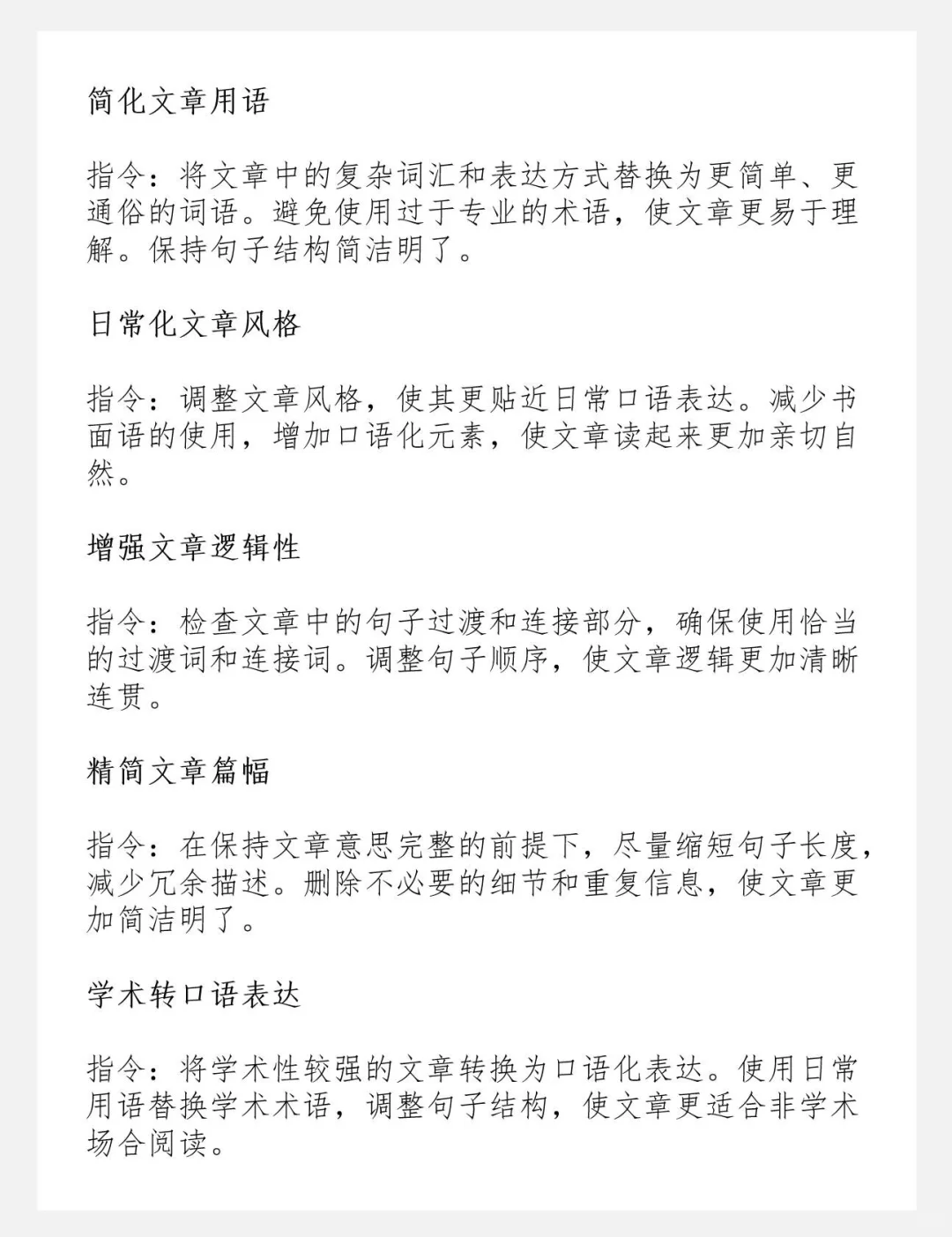 简化文章用语

指令：将文章中的复杂词汇和表达方式替换为更简单、更通俗的词语。避免使用过于专业的术语，使文章更易于理解。保持句子结构简洁明了。

日常化文章风格

指令：调整文章风格，使其更贴近日常口语表达。减少书面语的使用，增加口语化元素，使文章读起来更加亲切自然。

增强文章逻辑性

指令：检查文章中的句子过渡和连接部分，确保使用恰当的过渡词和连接词。调整句子顺序，使文章逻辑更加清晰连贯。

精简文章篇幅

指令：在保持文章意思完整的前提下，尽量缩短句子长度，减少冗余描述。删除不必要的细节和重复信息，使文章更加简洁明了。

学术转口语表达

指令：将学术性较强的文章转换为口语化表达。使用日常用语替换学术术语，调整句子结构，使文章更适合非学术场合阅读。